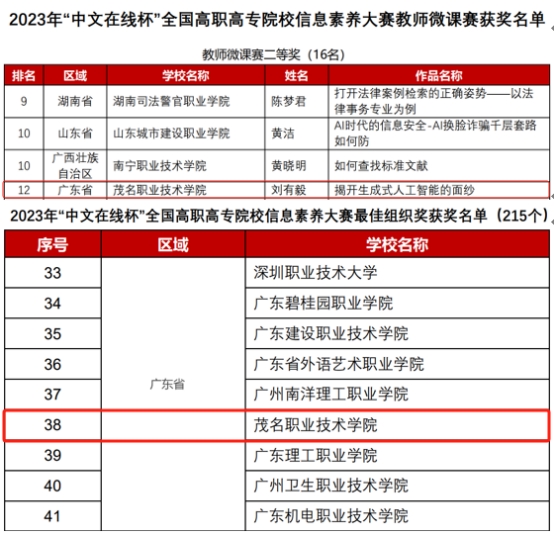 2023年“中文在线杯”全国高职高专院校信息素养大赛教师微课赛获奖名单

教师微课赛二等奖（16名）

| 排名 | 区域 | 学校名称 | 姓名 | 作品名称 |
|---|---|---|---|---|
| 9 | 湖南省 | 湖南司法警官职业学院 | 陈梦君 | 打开法律案例检索的正确姿势——以法律事务专业为例 |
| 10 | 山东省 | 山东城市建设职业学院 | 黄洁 | AI时代的信息安全-AI换脸诈骗千层套路如何防 |
| 10 | 广西壮族自治区 | 南宁职业技术学院 | 黄晓明 | 如何查找标准文献 |
| 12 | 广东省 | 茂名职业技术学院 | 刘有毅 | 揭开生成式人工智能的面纱 |

2023年“中文在线杯”全国高职高专院校信息素养大赛最佳组织奖获奖名单（215个）

| 序号 | 区域 | 学校名称 |
|---|---|---|
| 33 | 广东省 | 深圳职业技术大学 |
| 34 | | 广东碧桂园职业学院 |
| 35 | | 广东建设职业技术学院 |
| 36 | | 广东省外语艺术职业学院 |
| 37 | | 广州南洋理工职业学院 |
| 38 | | 茂名职业技术学院 |
| 39 | | 广东理工职业学院 |
| 40 | | 广州卫生职业技术学院 |
| 41 | | 广东机电职业技术学院 |